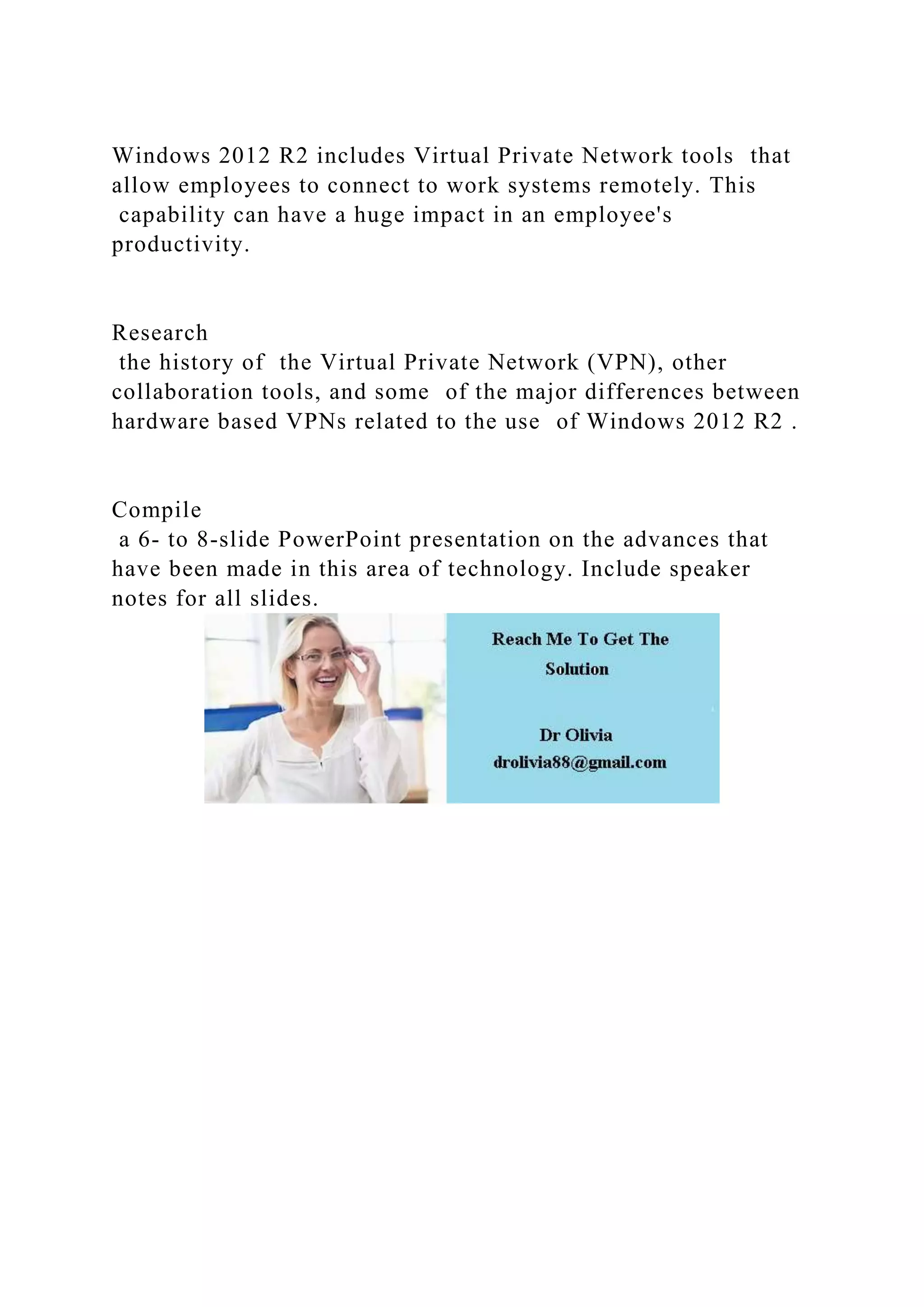 Windows 2012 R2 includes Virtual Private Network tools that allow employees to connect to work systems remotely. This capability can have a huge impact in an employee's productivity.

Research
the history of the Virtual Private Network (VPN), other collaboration tools, and some of the major differences between hardware based VPNs related to the use of Windows 2012 R2 .

Compile
a 6- to 8-slide PowerPoint presentation on the advances that have been made in this area of technology. Include speaker notes for all slides.

Reach Me To Get The Solution

Dr Olivia
drolivia88@gmail.com